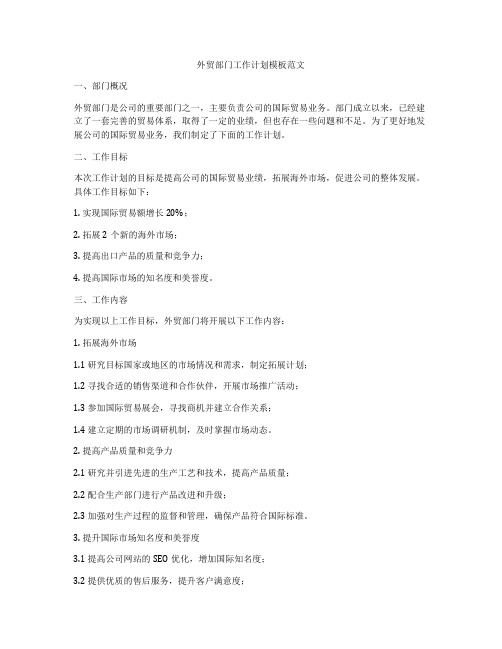 外贸部门工作计划模板范文

一、部门概况

外贸部门是公司的重要部门之一，主要负责公司的国际贸易业务。部门成立以来，已经建立了一套完善的贸易体系，取得了一定的业绩，但也存在一些问题和不足。为了更好地发展公司的国际贸易业务，我们制定了下面的工作计划。

二、工作目标

本次工作计划的目标是提高公司的国际贸易业绩，拓展海外市场，促进公司的整体发展。具体工作目标如下：

1. 实现国际贸易额增长 20%；

2. 拓展 2 个新的海外市场；

3. 提高出口产品的质量和竞争力；

4. 提高国际市场的知名度和美誉度。

三、工作内容

为实现以上工作目标，外贸部门将开展以下工作内容：

1. 拓展海外市场

1.1 研究目标国家或地区的市场情况和需求，制定拓展计划；

1.2 寻找合适的销售渠道和合作伙伴，开展市场推广活动；

1.3 参加国际贸易展会，寻找商机并建立合作关系；

1.4 建立定期的市场调研机制，及时掌握市场动态。

2. 提高产品质量和竞争力

2.1 研究并引进先进的生产工艺和技术，提高产品质量；

2.2 配合生产部门进行产品改进和升级；

2.3 加强对生产过程的监督和管理，确保产品符合国际标准。

3. 提升国际市场知名度和美誉度

3.1 提高公司网站的 SEO 优化，增加国际知名度；

3.2 提供优质的售后服务，提升客户满意度；